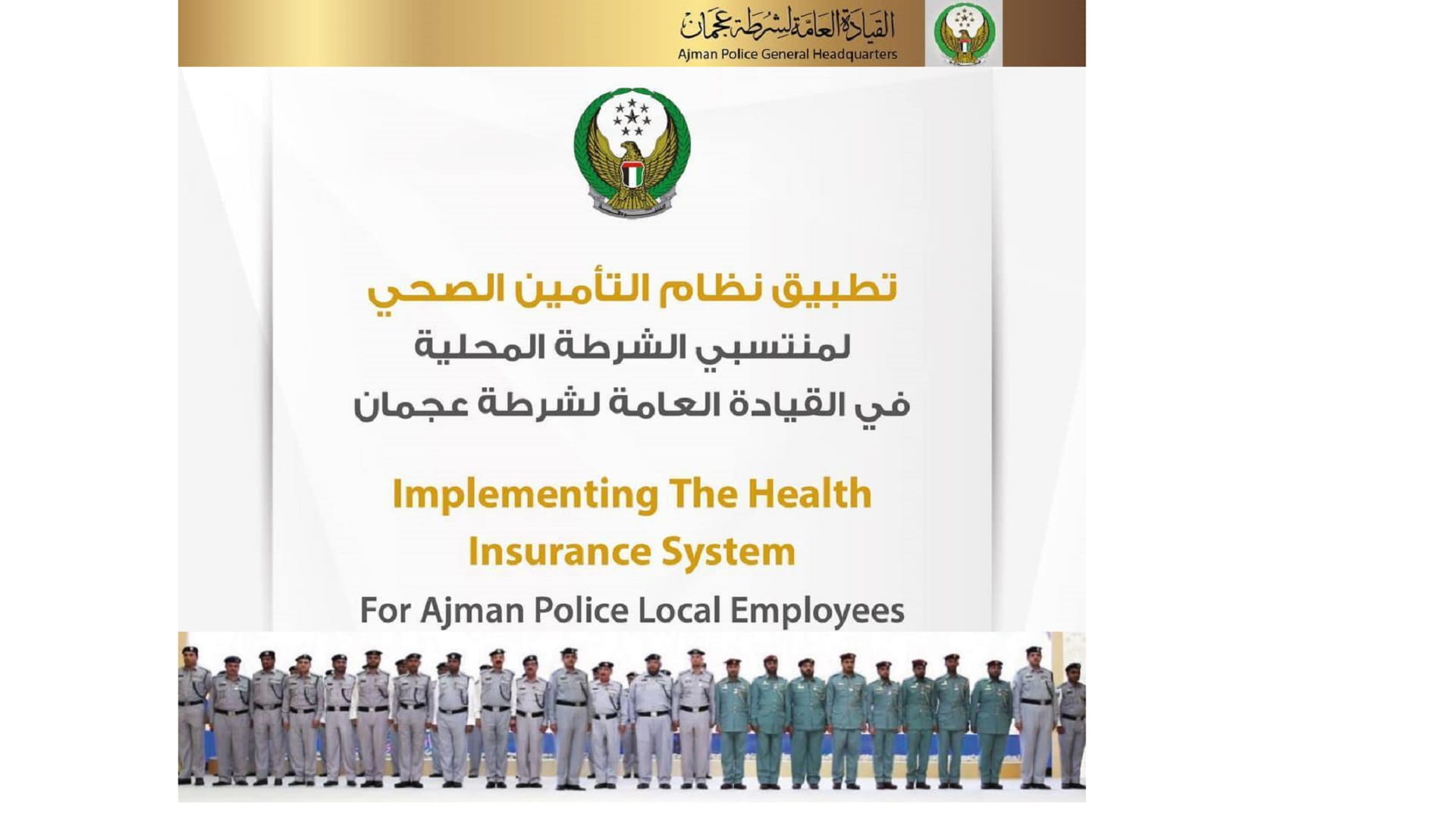 القيادة العامة لشرطة عجمان
Ajman Police General Headquarters

تطبيق نظام التأمين الصحي
لمنتسبي الشرطة المحلية
في القيادة العامة لشرطة عجمان

Implementing The Health Insurance System

For Ajman Police Local Employees